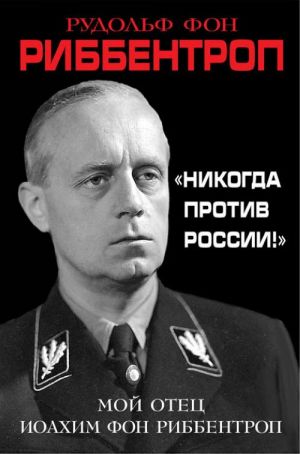 РУДОЛЬФ ФОН
РИББЕНТРОП

«НИКОГДА ПРОТИВ РОССИИ!»

МОЙ ОТЕЦ
ИОАХИМ ФОН РИББЕНТРОП